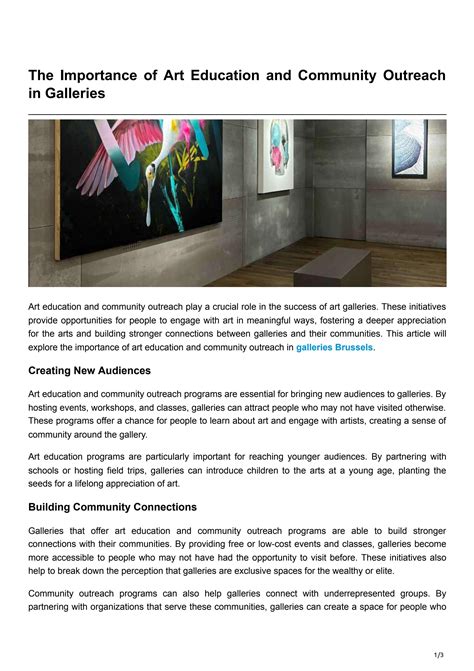 The Importance of Art Education and Community Outreach in Galleries

Art education and community outreach play a crucial role in the success of art galleries. These initiatives provide opportunities for people to engage with art in meaningful ways, fostering a deeper appreciation for the arts and building stronger connections between galleries and their communities. This article will explore the importance of art education and community outreach in galleries Brussels.

Creating New Audiences

Art education and community outreach programs are essential for bringing new audiences to galleries. By hosting events, workshops, and classes, galleries can attract people who may not have visited otherwise. These programs offer a chance for people to learn about art and engage with artists, creating a sense of community around the gallery.

Art education programs are particularly important for reaching younger audiences. By partnering with schools or hosting field trips, galleries can introduce children to the arts at a young age, planting the seeds for a lifelong appreciation of art.

Building Community Connections

Galleries that offer art education and community outreach programs are able to build stronger connections with their communities. By providing free or low-cost events and classes, galleries become more accessible to people who may not have had the opportunity to visit before. These initiatives also help to break down the perception that galleries are exclusive spaces for the wealthy or elite.

Community outreach programs can also help galleries connect with underrepresented groups. By partnering with organizations that serve these communities, galleries can create a space for people who

1/3